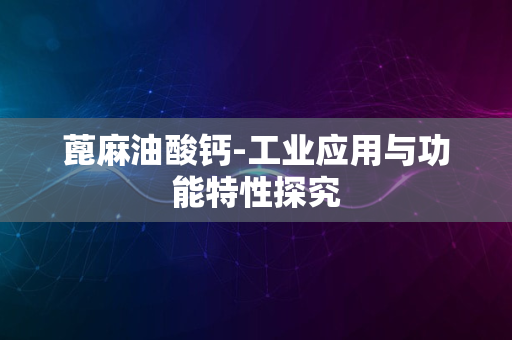 蓖麻油酸钙-工业应用与功能特性探究